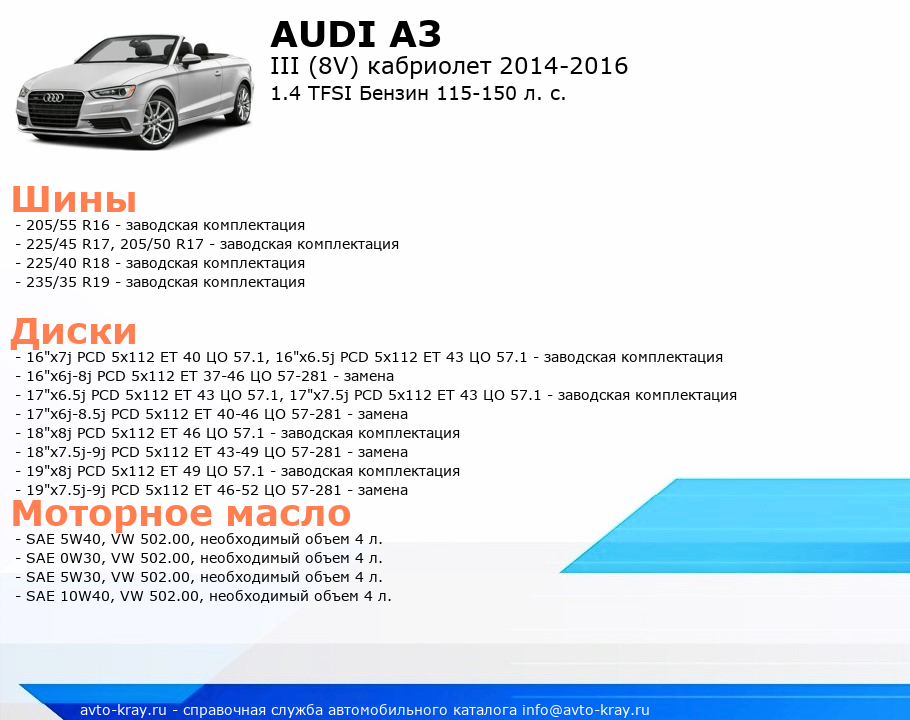 AUDI A3
III (8V) кабриолет 2014-2016
1.4 TFSI Бензин 115-150 л. с.

Шины
- 205/55 R16 - заводская комплектация
- 225/45 R17, 205/50 R17 - заводская комплектация
- 225/40 R18 - заводская комплектация
- 235/35 R19 - заводская комплектация

Диски
- 16"x7j PCD 5x112 ET 40 ЦО 57.1, 16"x6.5j PCD 5x112 ET 43 ЦО 57.1 - заводская комплектация
- 16"x6j-8j PCD 5x112 ET 37-46 ЦО 57-281 - замена
- 17"x6.5j PCD 5x112 ET 43 ЦО 57.1, 17"x7.5j PCD 5x112 ET 43 ЦО 57.1 - заводская комплектация
- 17"x6j-8.5j PCD 5x112 ET 40-46 ЦО 57-281 - замена
- 18"x8j PCD 5x112 ET 46 ЦО 57.1 - заводская комплектация
- 18"x7.5j-9j PCD 5x112 ET 43-49 ЦО 57-281 - замена
- 19"x8j PCD 5x112 ET 49 ЦО 57.1 - заводская комплектация
- 19"x7.5j-9j PCD 5x112 ET 46-52 ЦО 57-281 - замена

Моторное масло
- SAE 5W40, VW 502.00, необходимый объем 4 л.
- SAE 0W30, VW 502.00, необходимый объем 4 л.
- SAE 5W30, VW 502.00, необходимый объем 4 л.
- SAE 10W40, VW 502.00, необходимый объем 4 л.

avto-kray.ru - справочная служба автомобильного каталога info@avto-kray.ru